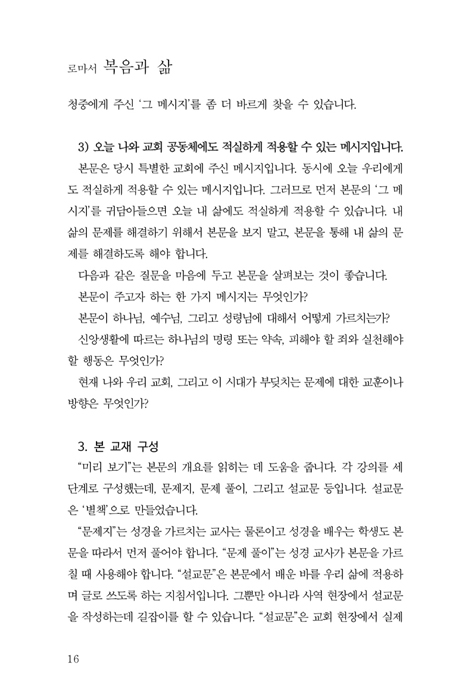 로마서 복음과 삶

청중에게 주신 '그 메시지'를 좀 더 바르게 찾을 수 있습니다.

3) 오늘 나와 교회 공동체에도 적실하게 적용할 수 있는 메시지입니다.
본문은 당시 특별한 교회에 주신 메시지입니다. 동시에 오늘 우리에게도 적실하게 적용할 수 있는 메시지입니다. 그러므로 먼저 본문의 '그 메시지'를 귀담아들으면 오늘 내 삶에도 적실하게 적용할 수 있습니다. 내 삶의 문제를 해결하기 위해서 본문을 보지 말고, 본문을 통해 내 삶의 문제를 해결하도록 해야 합니다.
다음과 같은 질문을 마음에 두고 본문을 살펴보는 것이 좋습니다.
본문이 주고자 하는 한 가지 메시지는 무엇인가?
본문이 하나님, 예수님, 그리고 성령님에 대해서 어떻게 가르치는가?
신앙생활에 따르는 하나님의 명령 또는 약속, 피해야 할 죄와 실천해야 할 행동은 무엇인가?
현재 나와 우리 교회, 그리고 이 시대가 부딪치는 문제에 대한 교훈이나 방향은 무엇인가?

3. 본 교재 구성
"미리 보기"는 본문의 개요를 읽히는 데 도움을 줍니다. 각 강의를 세 단계로 구성했는데, 문제지, 문제 풀이, 그리고 설교문 등입니다. 설교문은 '별책'으로 만들었습니다.
"문제지"는 성경을 가르치는 교사는 물론이고 성경을 배우는 학생도 본문을 따라서 먼저 풀어야 합니다. "문제 풀이"는 성경 교사가 본문을 가르칠 때 사용해야 합니다. "설교문"은 본문에서 배운 바를 우리 삶에 적용하며 글로 쓰도록 하는 지침서입니다. 그뿐만 아니라 사역 현장에서 설교문을 작성하는데 길잡이를 할 수 있습니다. "설교문"은 교회 현장에서 실제

16